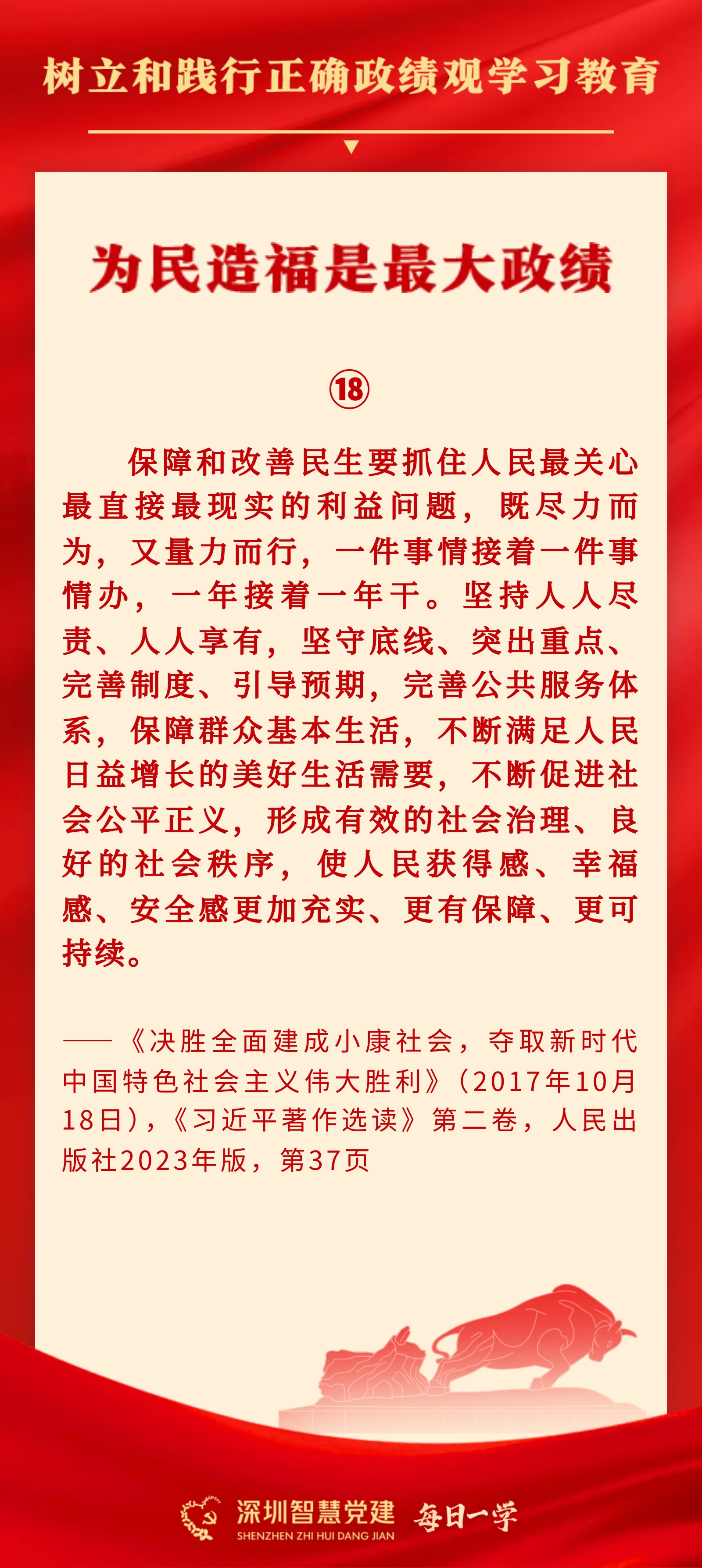 树立和践行正确政绩观学习教育

为民造福是最大政绩

⑱

保障和改善民生要抓住人民最关心最直接最现实的利益问题，既尽力而为，又量力而行，一件事情接着一件事情办，一年接着一年干。坚持人人尽责、人人享有，坚守底线、突出重点、完善制度、引导预期，完善公共服务体系，保障群众基本生活，不断满足人民日益增长的美好生活需要，不断促进社会公平正义，形成有效的社会治理、良好的社会秩序，使人民获得感、幸福感、安全感更加充实、更有保障、更可持续。

——《决胜全面建成小康社会，夺取新时代中国特色社会主义伟大胜利》（2017年10月18日），《习近平著作选读》第二卷，人民出版社2023年版，第37页

深圳智慧党建
SHENZHEN ZHI HUI DANG JIAN
每日一学